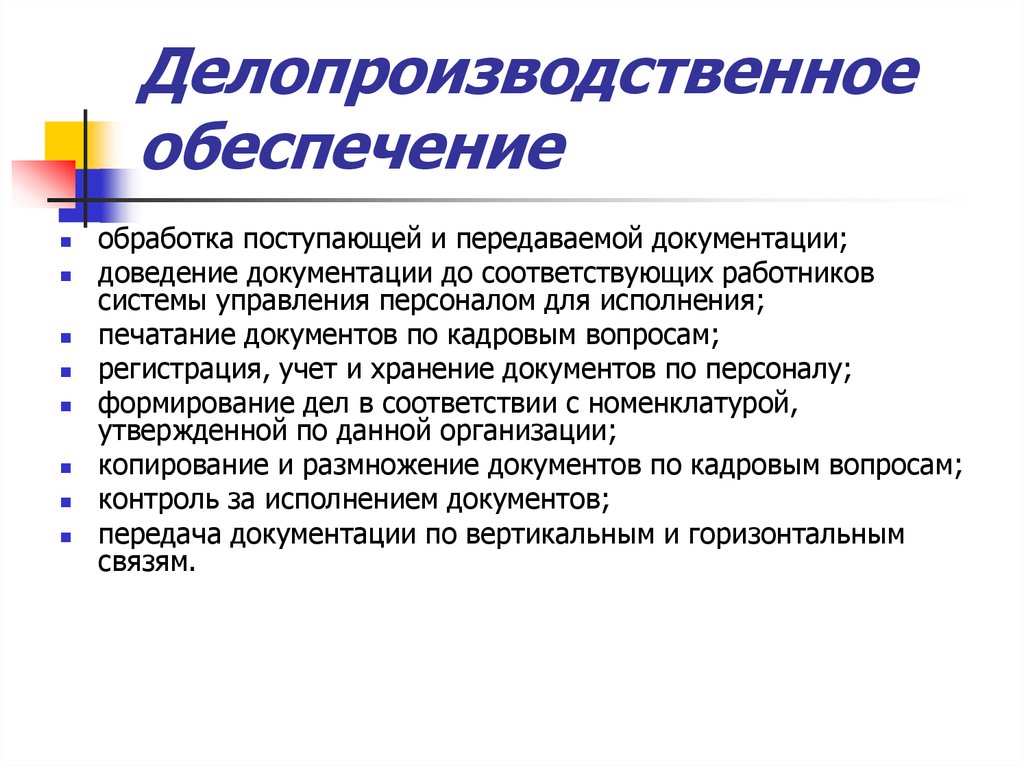 Делопроизводственное обеспечение

- обработка поступающей и передаваемой документации;
- доведение документации до соответствующих работников системы управления персоналом для исполнения;
- печатание документов по кадровым вопросам;
- регистрация, учет и хранение документов по персоналу;
- формирование дел в соответствии с номенклатурой, утвержденной по данной организации;
- копирование и размножение документов по кадровым вопросам;
- контроль за исполнением документов;
- передача документации по вертикальным и горизонтальным связям.